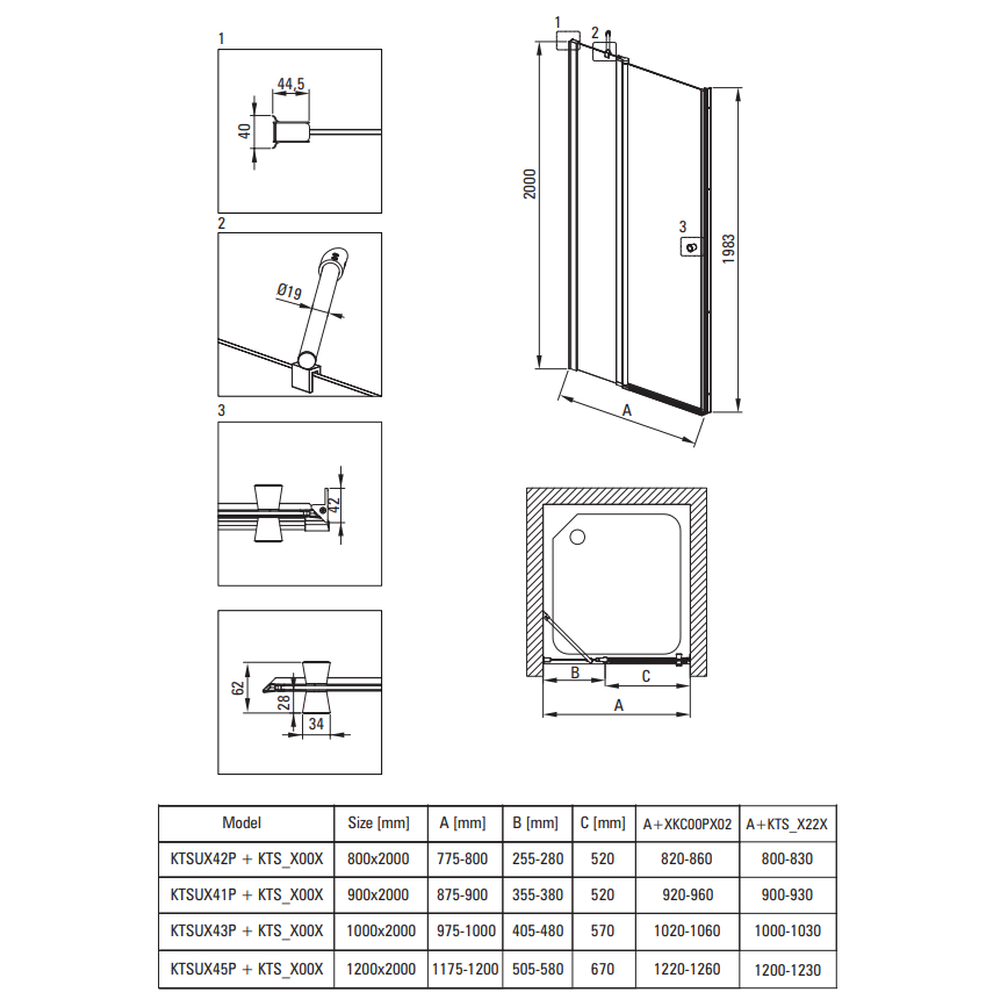 1

44,5

40

2

Ø19

3

42

62

28

34

1 2

2000

3

1983

A

B C

A

| Model | Size [mm] | A [mm] | B [mm] | C [mm] | A+XKC00PX02 | A+KTS_X22X |
|---|---|---|---|---|---|---|
| KTSUX42P + KTS_X00X | 800x2000 | 775-800 | 255-280 | 520 | 820-860 | 800-830 |
| KTSUX41P + KTS_X00X | 900x2000 | 875-900 | 355-380 | 520 | 920-960 | 900-930 |
| KTSUX43P + KTS_X00X | 1000x2000 | 975-1000 | 405-480 | 570 | 1020-1060 | 1000-1030 |
| KTSUX45P + KTS_X00X | 1200x2000 | 1175-1200 | 505-580 | 670 | 1220-1260 | 1200-1230 |